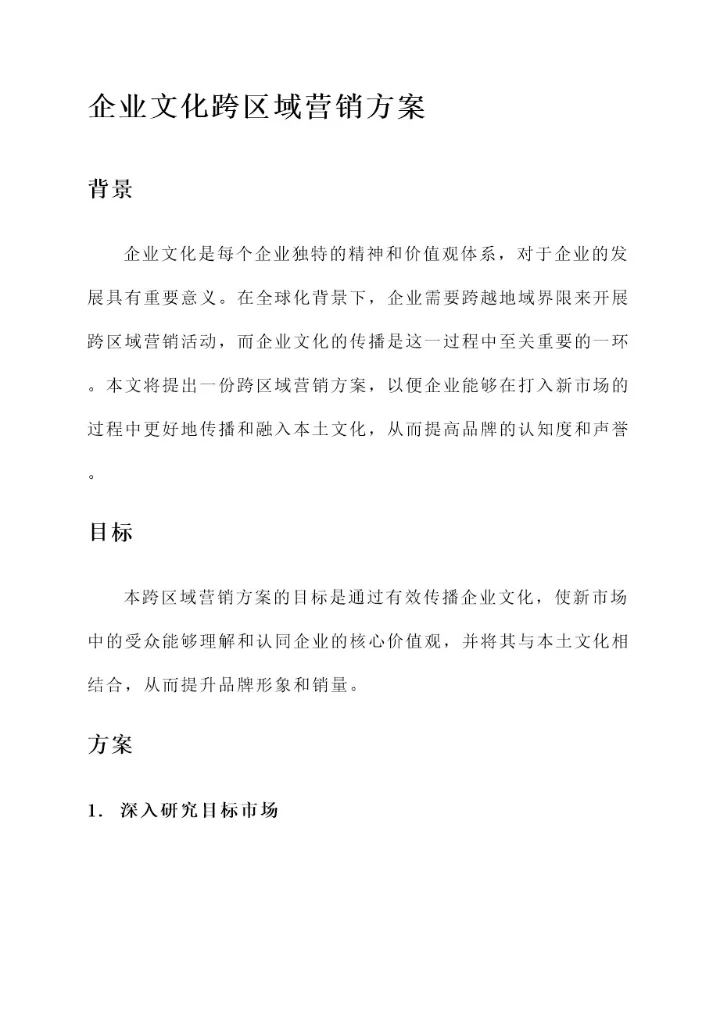 企业文化跨区域营销方案

背景

企业文化是每个企业独特的精神和价值观体系，对于企业的发展具有重要意义。在全球化背景下，企业需要跨越地域界限来开展跨区域营销活动，而企业文化的传播是这一过程中至关重要的一环。本文将提出一份跨区域营销方案，以便企业能够在打入新市场的过程中更好地传播和融入本土文化，从而提高品牌的认知度和声誉。

目标

本跨区域营销方案的目标是通过有效传播企业文化，使新市场中的受众能够理解和认同企业的核心价值观，并将其与本土文化相结合，从而提升品牌形象和销量。

方案

1. 深入研究目标市场